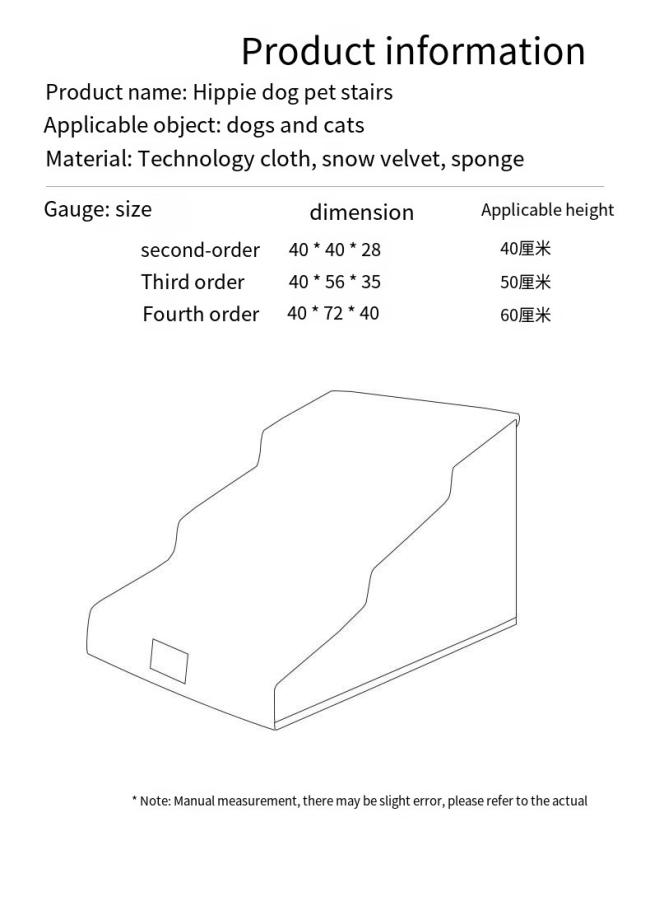 Product information

Product name: Hippie dog pet stairs

Applicable object: dogs and cats

Material: Technology cloth, snow velvet, sponge

| Gauge: size | dimension | Applicable height |
|---|---|---|
| second-order | 40 * 40 * 28 | 40厘米 |
| Third order | 40 * 56 * 35 | 50厘米 |
| Fourth order | 40 * 72 * 40 | 60厘米 |

* Note: Manual measurement, there may be slight error, please refer to the actual